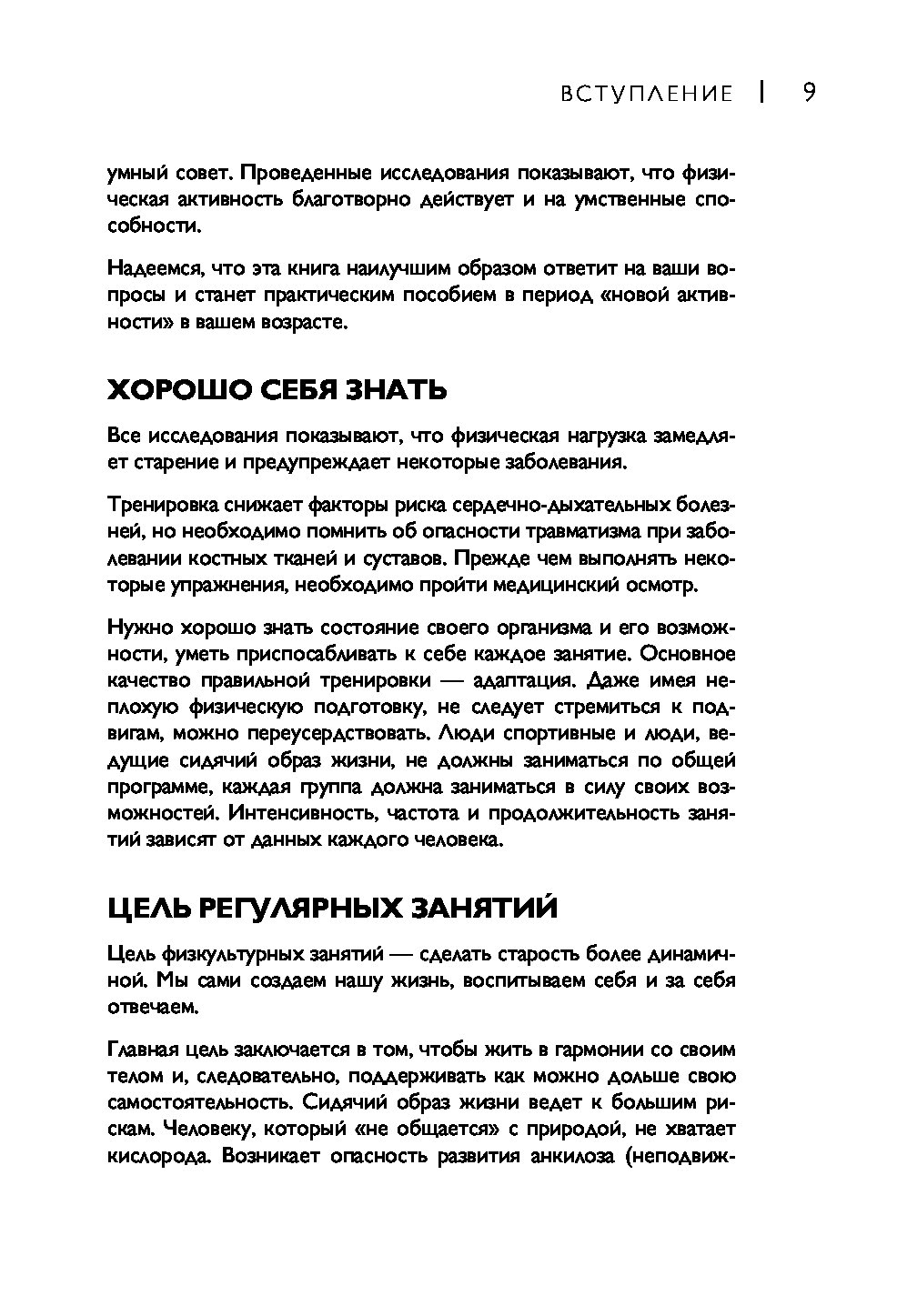 ВСТУПЛЕНИЕ | 9

умный совет. Проведенные исследования показывают, что физическая активность благотворно действует и на умственные способности.

Надеемся, что эта книга наилучшим образом ответит на ваши вопросы и станет практическим пособием в период «новой активности» в вашем возрасте.

ХОРОШО СЕБЯ ЗНАТЬ

Все исследования показывают, что физическая нагрузка замедляет старение и предупреждает некоторые заболевания.

Тренировка снижает факторы риска сердечно-дыхательных болезней, но необходимо помнить об опасности травматизма при заболевании костных тканей и суставов. Прежде чем выполнять некоторые упражнения, необходимо пройти медицинский осмотр.

Нужно хорошо знать состояние своего организма и его возможности, уметь приспосабливать к себе каждое занятие. Основное качество правильной тренировки — адаптация. Даже имея неплохую физическую подготовку, не следует стремиться к подвигам, можно переусердствовать. Люди спортивные и люди, ведущие сидячий образ жизни, не должны заниматься по общей программе, каждая группа должна заниматься в силу своих возможностей. Интенсивность, частота и продолжительность занятий зависят от данных каждого человека.

ЦЕЛЬ РЕГУЛЯРНЫХ ЗАНЯТИЙ

Цель физкультурных занятий — сделать старость более динамичной. Мы сами создаем нашу жизнь, воспитываем себя и за себя отвечаем.

Главная цель заключается в том, чтобы жить в гармонии со своим телом и, следовательно, поддерживать как можно дольше свою самостоятельность. Сидячий образ жизни ведет к большим рискам. Человеку, который «не общается» с природой, не хватает кислорода. Возникает опасность развития анкилоза (неподвиж-